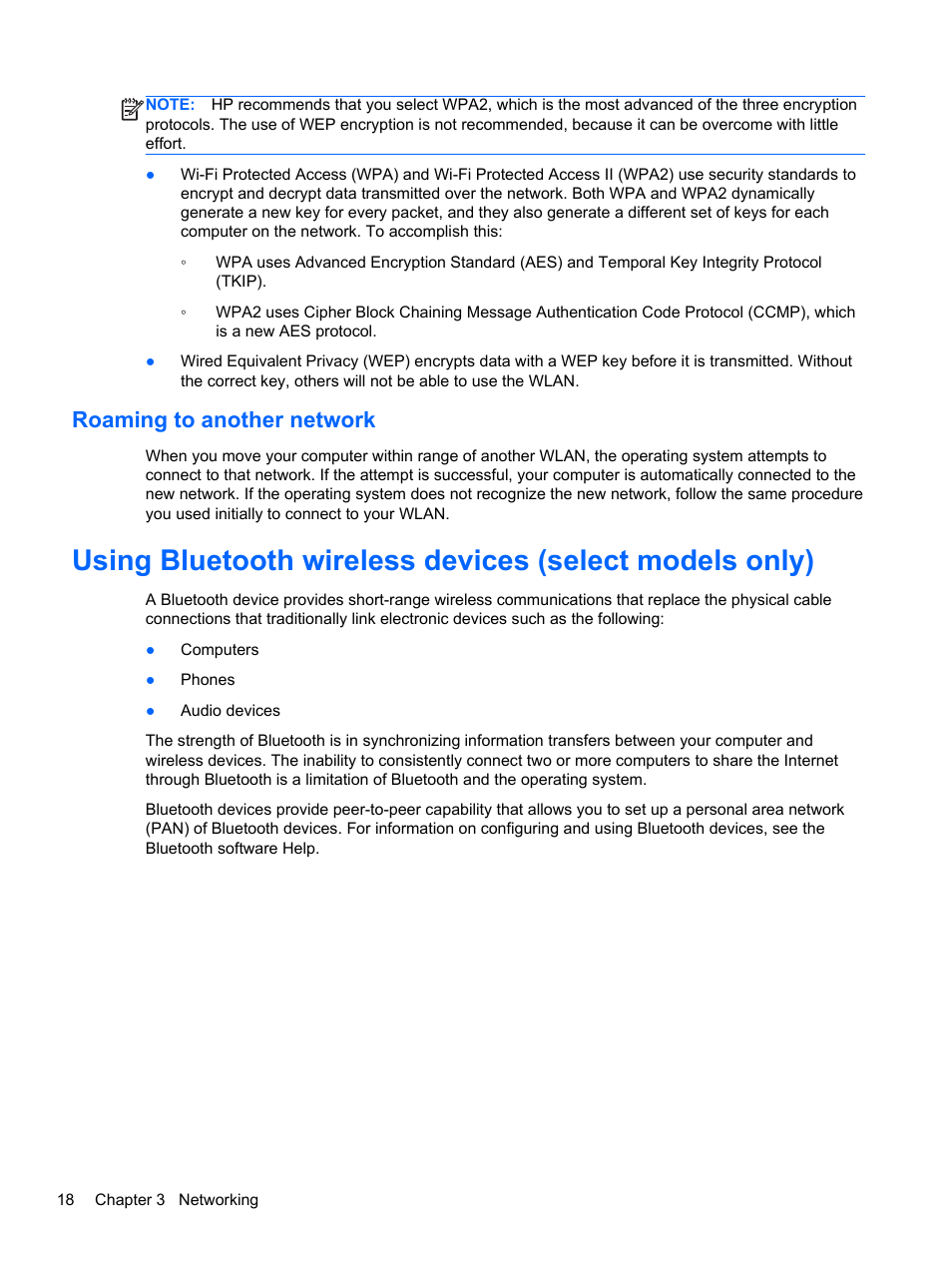 NOTE: HP recommends that you select WPA2, which is the most advanced of the three encryption protocols. The use of WEP encryption is not recommended, because it can be overcome with little effort.

● Wi-Fi Protected Access (WPA) and Wi-Fi Protected Access II (WPA2) use security standards to encrypt and decrypt data transmitted over the network. Both WPA and WPA2 dynamically generate a new key for every packet, and they also generate a different set of keys for each computer on the network. To accomplish this:

◦ WPA uses Advanced Encryption Standard (AES) and Temporal Key Integrity Protocol (TKIP).

◦ WPA2 uses Cipher Block Chaining Message Authentication Code Protocol (CCMP), which is a new AES protocol.

● Wired Equivalent Privacy (WEP) encrypts data with a WEP key before it is transmitted. Without the correct key, others will not be able to use the WLAN.

Roaming to another network

When you move your computer within range of another WLAN, the operating system attempts to connect to that network. If the attempt is successful, your computer is automatically connected to the new network. If the operating system does not recognize the new network, follow the same procedure you used initially to connect to your WLAN.

Using Bluetooth wireless devices (select models only)

A Bluetooth device provides short-range wireless communications that replace the physical cable connections that traditionally link electronic devices such as the following:

● Computers

● Phones

● Audio devices

The strength of Bluetooth is in synchronizing information transfers between your computer and wireless devices. The inability to consistently connect two or more computers to share the Internet through Bluetooth is a limitation of Bluetooth and the operating system.

Bluetooth devices provide peer-to-peer capability that allows you to set up a personal area network (PAN) of Bluetooth devices. For information on configuring and using Bluetooth devices, see the Bluetooth software Help.

18 Chapter 3 Networking